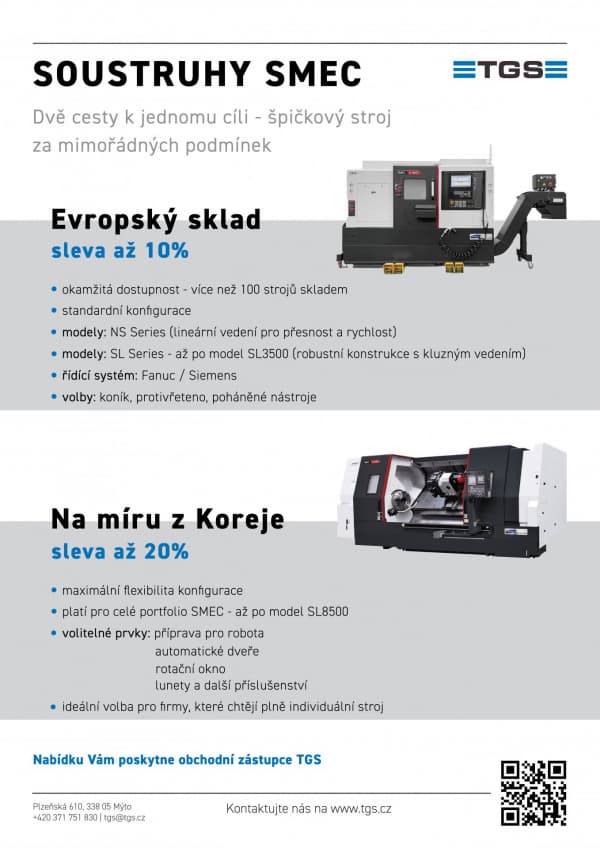 SOUSTRUHY SMEC

TGS

Dvě cesty k jednomu cíli - špičkový stroj za mimořádných podmínek

Evropský sklad
sleva až 10%

• okamžitá dostupnost - více než 100 strojů skladem
• standardní konfigurace
• modely: NS Series (lineární vedení pro přesnost a rychlost)
• modely: SL Series - až po model SL3500 (robustní konstrukce s kluzným vedením)
• řídící systém: Fanuc / Siemens
• volby: koník, protivřeteno, poháněné nástroje

Na míru z Koreje
sleva až 20%

• maximální flexibilita konfigurace
• platí pro celé portfolio SMEC - až po model SL8500
• volitelné prvky: příprava pro robota
automatické dveře
rotační okno
lunety a další příslušenství
• ideální volba pro firmy, které chtějí plně individuální stroj

Nabídku Vám poskytne obchodní zástupce TGS

Plzeňská 610, 338 05 Mýto
+420 371 751 830 | tgs@tgs.cz

Kontaktujte nás na www.tgs.cz